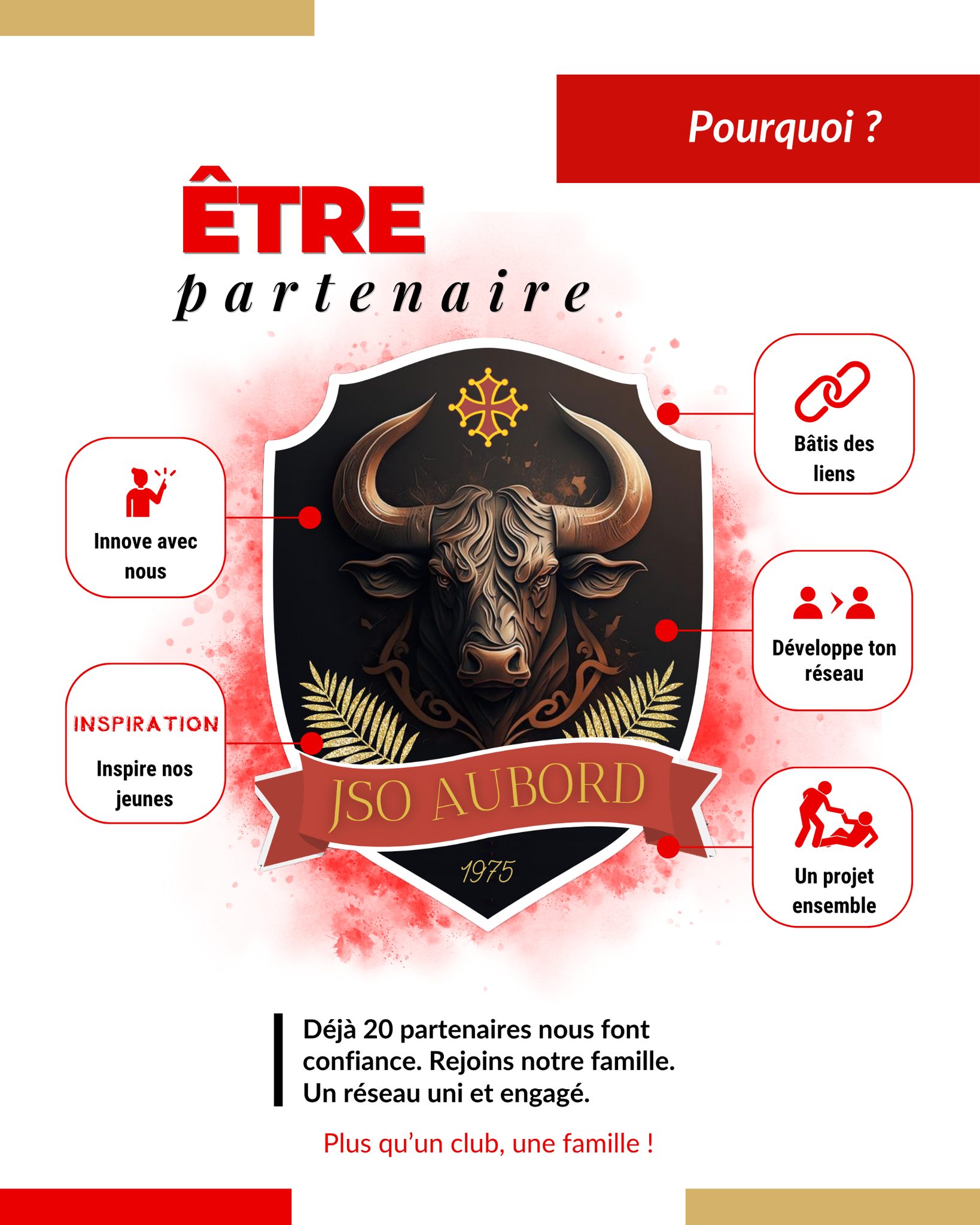 Pourquoi ?

ÊTRE
partenaire

Innove avec nous

INSPIRATION
Inspire nos jeunes

JSO AUBORD

1975

Bâtis des liens

Développe ton réseau

Un projet ensemble

Déjà 20 partenaires nous font confiance. Rejoins notre famille. Un réseau uni et engagé.

Plus qu'un club, une famille !